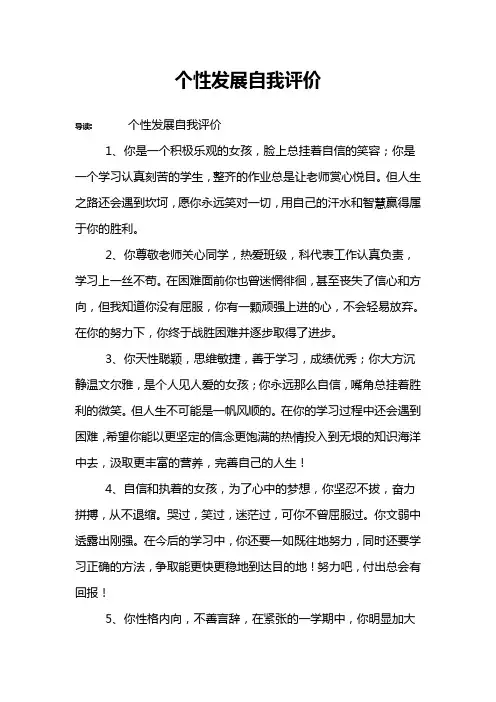 个性发展自我评价

导读：　　个性发展自我评价

1、你是一个积极乐观的女孩，脸上总挂着自信的笑容；你是一个学习认真刻苦的学生，整齐的作业总是让老师赏心悦目。但人生之路还会遇到坎坷，愿你永远笑对一切，用自己的汗水和智慧赢得属于你的胜利。

2、你尊敬老师关心同学，热爱班级，科代表工作认真负责，学习上一丝不苟。在困难面前你也曾迷惘徘徊，甚至丧失了信心和方向，但我知道你没有屈服，你有一颗顽强上进的心，不会轻易放弃。在你的努力下，你终于战胜困难并逐步取得了进步。

3、你天性聪颖，思维敏捷，善于学习，成绩优秀；你大方沉静温文尔雅，是个人见人爱的女孩；你永远那么自信，嘴角总挂着胜利的微笑。但人生不可能是一帆风顺的。在你的学习过程中还会遇到困难，希望你能以更坚定的信念更饱满的热情投入到无垠的知识海洋中去，汲取更丰富的营养，完善自己的人生！

4、自信和执着的女孩，为了心中的梦想，你坚忍不拔，奋力拼搏，从不退缩。哭过，笑过，迷茫过，可你不曾屈服过。你文弱中透露出刚强。在今后的学习中，你还要一如既往地努力，同时还要学习正确的方法，争取能更快更稳地到达目的地！努力吧，付出总会有回报！

5、你性格内向，不善言辞，在紧张的一学期中，你明显加大